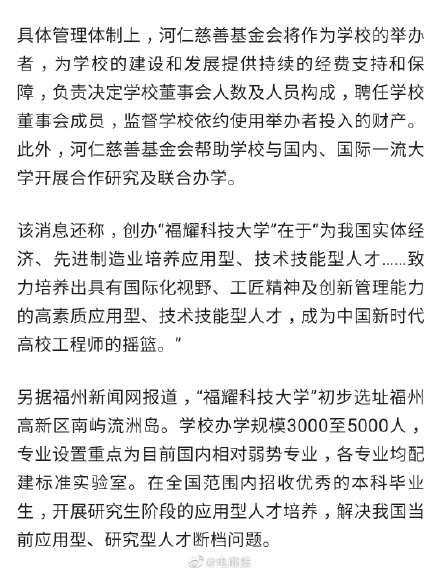 具体管理体制上，河仁慈善基金会将作为学校的举办者，为学校的建设和发展提供持续的经费支持和保障，负责决定学校董事会人数及人员构成，聘任学校董事会成员，监督学校依约使用举办者投入的财产。此外，河仁慈善基金会帮助学校与国内、国际一流大学开展合作研究及联合办学。

该消息还称，创办“福耀科技大学”在于“为我国实体经济、先进制造业培养应用型、技术技能型人才……致力培养出具有国际化视野、工匠精神及创新管理能力的高素质应用型、技术技能型人才，成为中国新时代高校工程师的摇篮。”

另据福州新闻网报道，“福耀科技大学”初步选址福州高新区南屿流洲岛。学校办学规模3000至5000人，专业设置重点为目前国内相对弱势专业，各专业均配建标准实验室。在全国范围内招收优秀的本科毕业生，开展研究生阶段的应用型人才培养，解决我国当前应用型、研究型人才断档问题。

@电商报